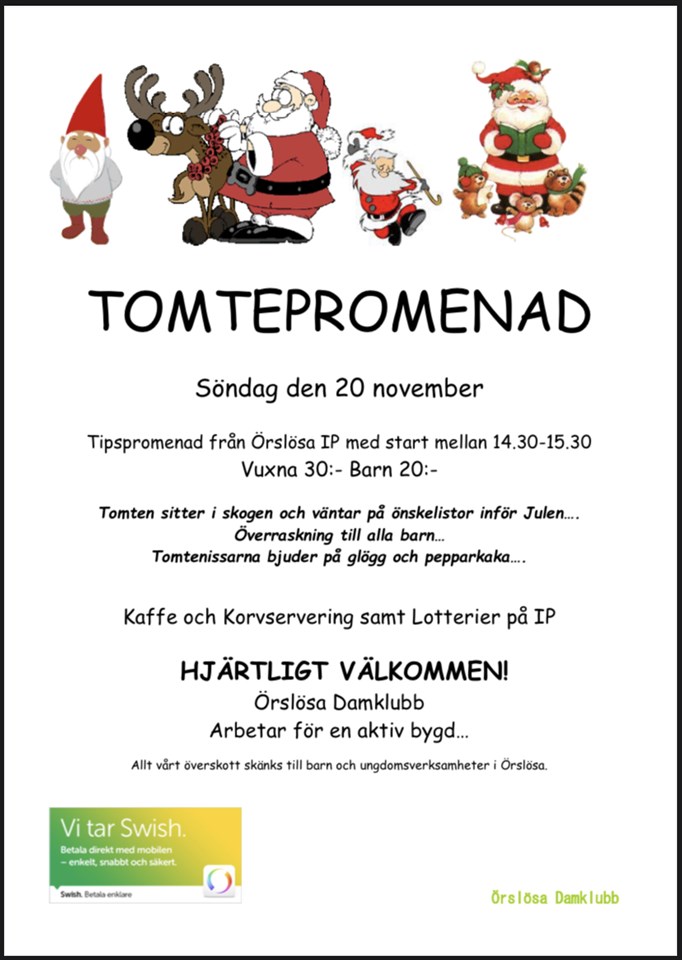 TOMTEPROMENAD

Söndag den 20 november

Tipspromenad från Örslösa IP med start mellan 14.30-15.30
Vuxna 30:- Barn 20:-

Tomten sitter i skogen och väntar på önskelistor inför Julen….
Överraskning till alla barn…
Tomtenissarna bjuder på glögg och pepparkaka….

Kaffe och Korvservering samt Lotterier på IP

HJÄRTLIGT VÄLKOMMEN!
Örslösa Damklubb
Arbetar för en aktiv bygd…

Allt vårt överskott skänks till barn och ungdomsverksamheter i Örslösa.

Vi tar Swish.
Betala direkt med mobilen – enkelt, snabbt och säkert.
Swish. Betala enklare

Örslösa Damklubb